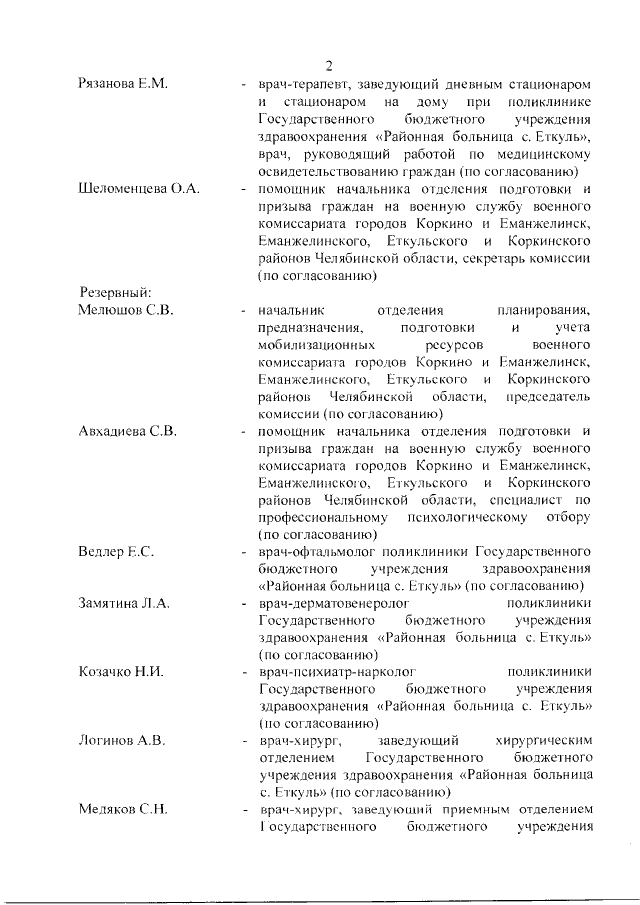 2

Рязанова Е.М. - врач-терапевт, заведующий дневным стационаром и стационаром на дому при поликлинике Государственного бюджетного учреждения здравоохранения «Районная больница с. Еткуль», врач, руководящий работой по медицинскому освидетельствованию граждан (по согласованию)

Шеломенцева О.А. - помощник начальника отделения подготовки и призыва граждан на военную службу военного комиссариата городов Коркино и Еманжелинск, Еманжелинского, Еткульского и Коркинского районов Челябинской области, секретарь комиссии (по согласованию)

Резервный:

Мелюшов С.В. - начальник отделения планирования, предназначения, подготовки и учета мобилизационных ресурсов военного комиссариата городов Коркино и Еманжелинск, Еманжелинского, Еткульского и Коркинского районов Челябинской области, председатель комиссии (по согласованию)

Авхадиева С.В. - помощник начальника отделения подготовки и призыва граждан на военную службу военного комиссариата городов Коркино и Еманжелинск, Еманжелинского, Еткульского и Коркинского районов Челябинской области, специалист по профессиональному психологическому отбору (по согласованию)

Ведлер Е.С. - врач-офтальмолог поликлиники Государственного бюджетного учреждения здравоохранения «Районная больница с. Еткуль» (по согласованию)

Замятина Л.А. - врач-дерматовенеролог поликлиники Государственного бюджетного учреждения здравоохранения «Районная больница с. Еткуль» (по согласованию)

Козачко Н.И. - врач-психиатр-нарколог поликлиники Государственного бюджетного учреждения здравоохранения «Районная больница с. Еткуль» (по согласованию)

Логинов А.В. - врач-хирург, заведующий хирургическим отделением Государственного бюджетного учреждения здравоохранения «Районная больница с. Еткуль» (по согласованию)

Медяков С.Н. - врач-хирург, заведующий приемным отделением Государственного бюджетного учреждения